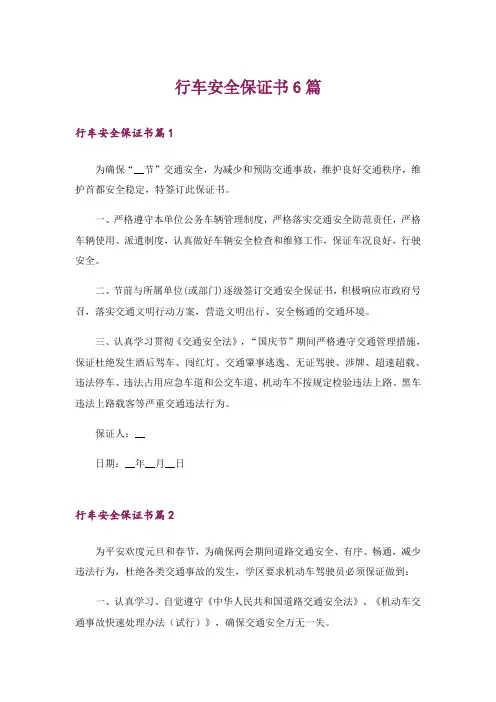 行车安全保证书6篇

行车安全保证书篇1

为确保“__节”交通安全，为减少和预防交通事故，维护良好交通秩序，维护首都安全稳定，特签订此保证书。

一、严格遵守本单位公务车辆管理制度，严格落实交通安全防范责任，严格车辆使用、派遣制度，认真做好车辆安全检查和维修工作，保证车况良好，行驶安全。

二、节前与所属单位(或部门)逐级签订交通安全保证书，积极响应市政府号召，落实交通文明行动方案，营造文明出行、安全畅通的交通环境。

三、认真学习贯彻《交通安全法》，“国庆节”期间严格遵守交通管理措施，保证杜绝发生酒后驾车、闯红灯、交通肇事逃逸、无证驾驶、涉牌、超速超载、违法停车、违法占用应急车道和公交车道、机动车不按规定检验违法上路、黑车违法上路载客等严重交通违法行为。

保证人：__

日期：__年__月__日

行车安全保证书篇2

为平安欢度元旦和春节，为确保两会期间道路交通安全、有序、畅通，减少违法行为，杜绝各类交通事故的发生，学区要求机动车驾驶员必须保证做到：

一、认真学习、自觉遵守《中华人民共和国道路交通安全法》、《机动车交通事故快速处理办法（试行）》，确保交通安全万无一失。